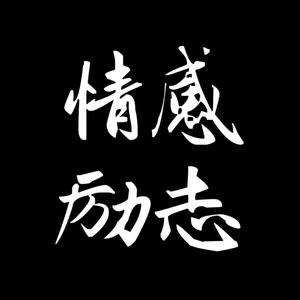 情感
励志